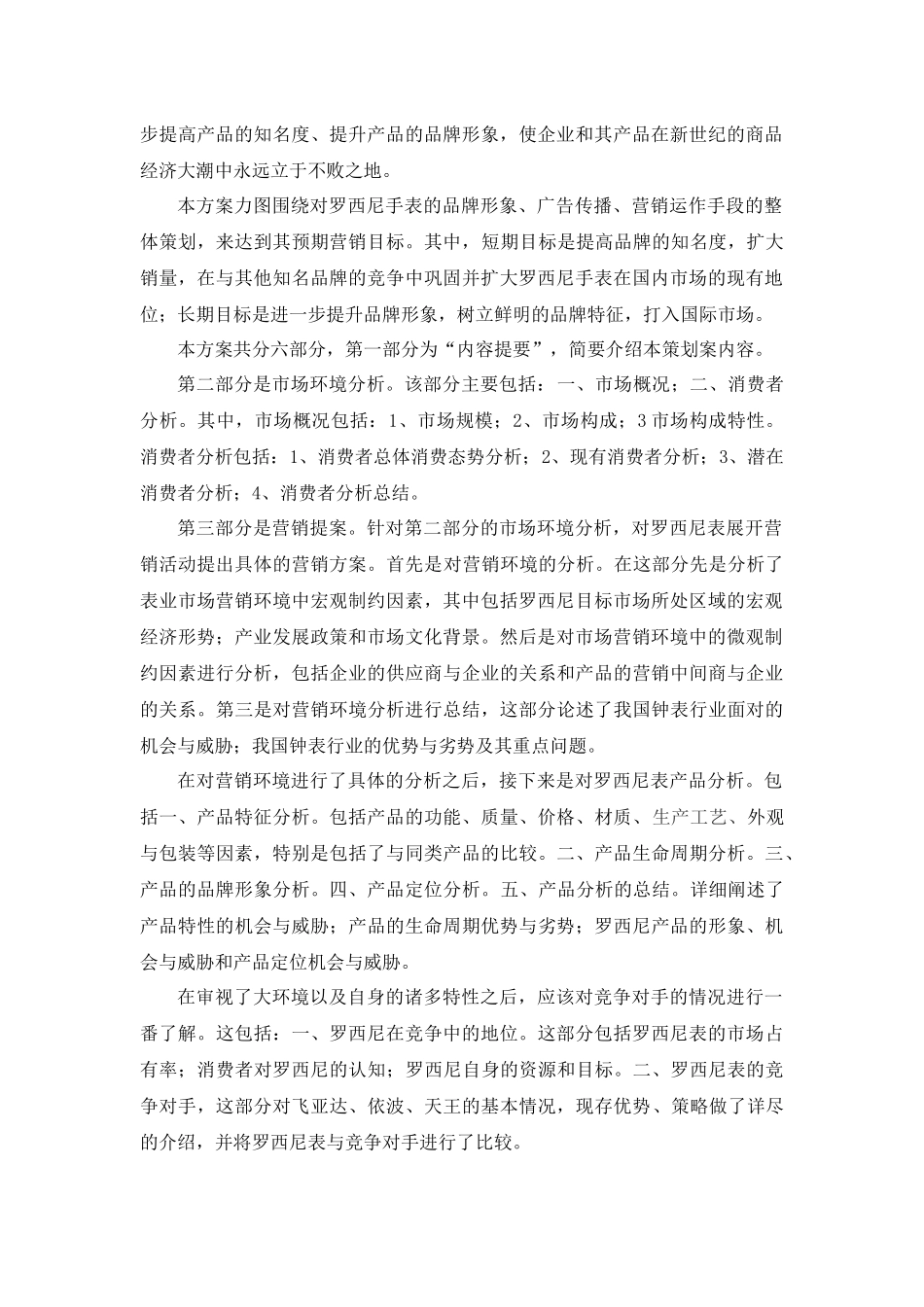 步提高产品的知名度、提升产品的品牌形象，使企业和其产品在新世纪的商品经济大潮中永远立于不败之地。

本方案力图围绕对罗西尼手表的品牌形象、广告传播、营销运作手段的整体策划，来达到其预期营销目标。其中，短期目标是提高品牌的知名度，扩大销量，在与其他知名品牌的竞争中巩固并扩大罗西尼手表在国内市场的现有地位；长期目标是进一步提升品牌形象，树立鲜明的品牌特征，打入国际市场。

本方案共分六部分，第一部分为“内容提要”，简要介绍本策划案内容。

第二部分是市场环境分析。该部分主要包括：一、市场概况；二、消费者分析。其中，市场概况包括：1、市场规模；2、市场构成；3市场构成特性。消费者分析包括：1、消费者总体消费态势分析；2、现有消费者分析；3、潜在消费者分析；4、消费者分析总结。

第三部分是营销提案。针对第二部分的市场环境分析，对罗西尼表展开营销活动提出具体的营销方案。首先是对营销环境的分析。在这部分先是分析了表业市场营销环境中宏观制约因素，其中包括罗西尼目标市场所处区域的宏观经济形势；产业发展政策和市场文化背景。然后是对市场营销环境中的微观制约因素进行分析，包括企业的供应商与企业的关系和产品的营销中间商与企业的关系。第三是对营销环境分析进行总结，这部分论述了我国钟表行业面对的机会与威胁；我国钟表行业的优势与劣势及其重点问题。

在对营销环境进行了具体的分析之后，接下来是对罗西尼表产品分析。包括一、产品特征分析。包括产品的功能、质量、价格、材质、生产工艺、外观与包装等因素，特别是包括了与同类产品的比较。二、产品生命周期分析。三、产品的品牌形象分析。四、产品定位分析。五、产品分析的总结。详细阐述了产品特性的机会与威胁；产品的生命周期优势与劣势；罗西尼产品的形象、机会与威胁和产品定位机会与威胁。

在审视了大环境以及自身的诸多特性之后，应该对竞争对手的情况进行一番了解。这包括：一、罗西尼在竞争中的地位。这部分包括罗西尼表的市场占有率；消费者对罗西尼的认知；罗西尼自身的资源和目标。二、罗西尼表的竞争对手，这部分对飞亚达、依波、天王的基本情况，现存优势、策略做了详尽的介绍，并将罗西尼表与竞争对手进行了比较。